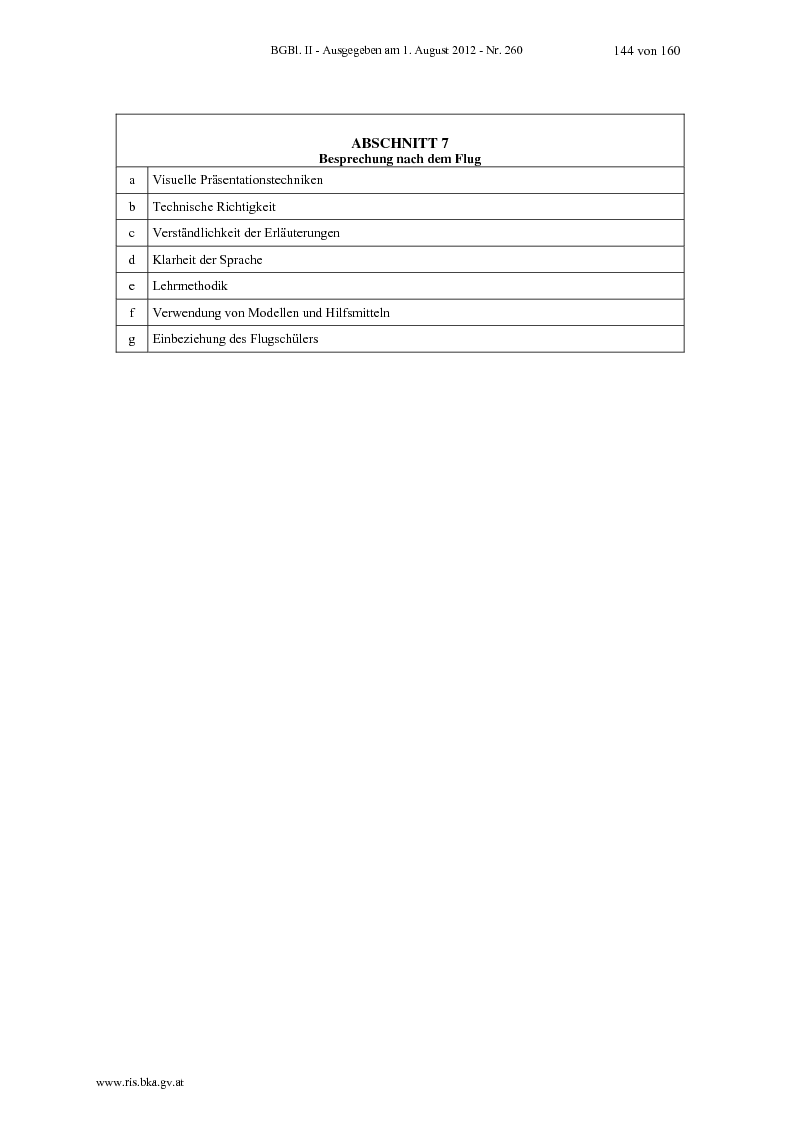 BGBl. II - Ausgegeben am 1. August 2012 - Nr. 260 144 von 160

| ABSCHNITT 7 Besprechung nach dem Flug | |
|---|---|
| a | Visuelle Präsentationstechniken |
| b | Technische Richtigkeit |
| c | Verständlichkeit der Erläuterungen |
| d | Klarheit der Sprache |
| e | Lehrmethodik |
| f | Verwendung von Modellen und Hilfsmitteln |
| g | Einbeziehung des Flugschülers |

www.ris.bka.gv.at